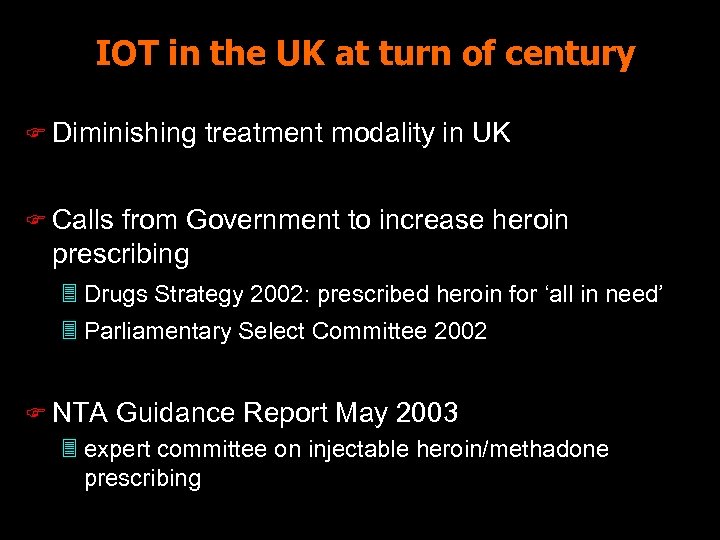 IOT in the UK at turn of century

Diminishing treatment modality in UK

Calls from Government to increase heroin prescribing

Drugs Strategy 2002: prescribed heroin for ‘all in need’

Parliamentary Select Committee 2002

NTA Guidance Report May 2003

expert committee on injectable heroin/methadone prescribing